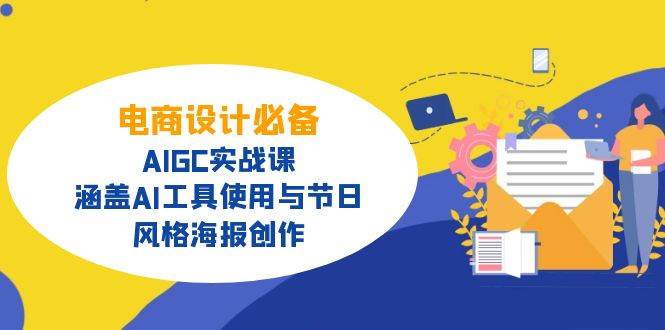 电商设计必备
AIGC实战课
涵盖AI工具使用与节日
风格海报创作